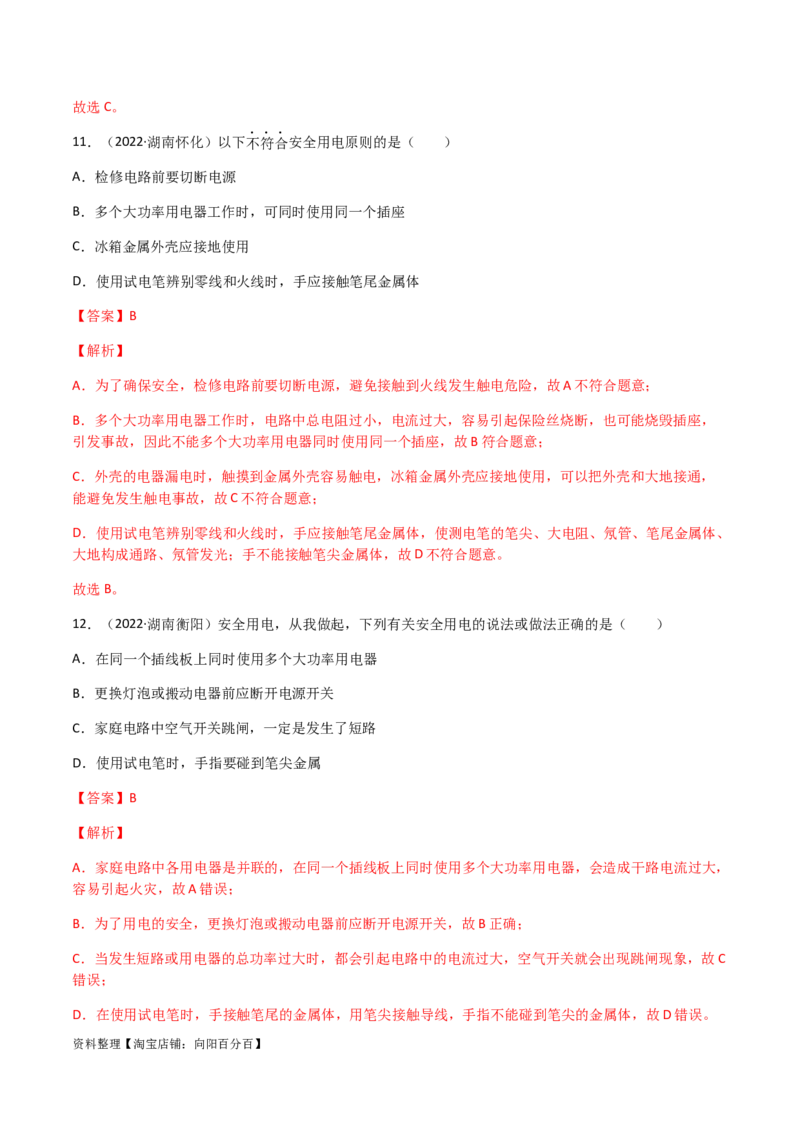 故选 C。

11．（2022·湖南怀化）以下不符合安全用电原则的是（　　）

A．检修电路前要切断电源

B．多个大功率用电器工作时，可同时使用同一个插座

C．冰箱金属外壳应接地使用

D．使用试电笔辨别零线和火线时，手应接触笔尾金属体

【答案】B

【解析】

A．为了确保安全，检修电路前要切断电源，避免接触到火线发生触电危险，故 A 不符合题意；

B．多个大功率用电器工作时，电路中总电阻过小，电流过大，容易引起保险丝烧断，也可能烧毁插座，引发事故，因此不能多个大功率用电器同时使用同一个插座，故 B 符合题意；

C．外壳的电器漏电时，触摸到金属外壳容易触电，冰箱金属外壳应接地使用，可以把外壳和大地接通，能避免发生触电事故，故 C 不符合题意；

D．使用试电笔辨别零线和火线时，手应接触笔尾金属体，使测电笔的笔尖、大电阻、氖管、笔尾金属体、大地构成通路、氖管发光；手不能接触笔尖金属体，故 D 不符合题意。

故选 B。

12．（2022·湖南衡阳）安全用电，从我做起，下列有关安全用电的说法或做法正确的是（　　）

A．在同一个插线板上同时使用多个大功率用电器

B．更换灯泡或搬动电器前应断开电源开关

C．家庭电路中空气开关跳闸，一定是发生了短路

D．使用试电笔时，手指要碰到笔尖金属

【答案】B

【解析】

A．家庭电路中各用电器是并联的，在同一个插线板上同时使用多个大功率用电器，会造成干路电流过大，容易引起火灾，故 A 错误；

B．为了用电的安全，更换灯泡或搬动电器前应断开电源开关，故 B 正确；

C．当发生短路或用电器的总功率过大时，都会引起电路中的电流过大，空气开关就会出现跳闸现象，故 C 错误；

D．在使用试电笔时，手接触笔尾的金属体，用笔尖接触导线，手指不能碰到笔尖的金属体，故 D 错误。

资料整理【淘宝店铺：向阳百分百】